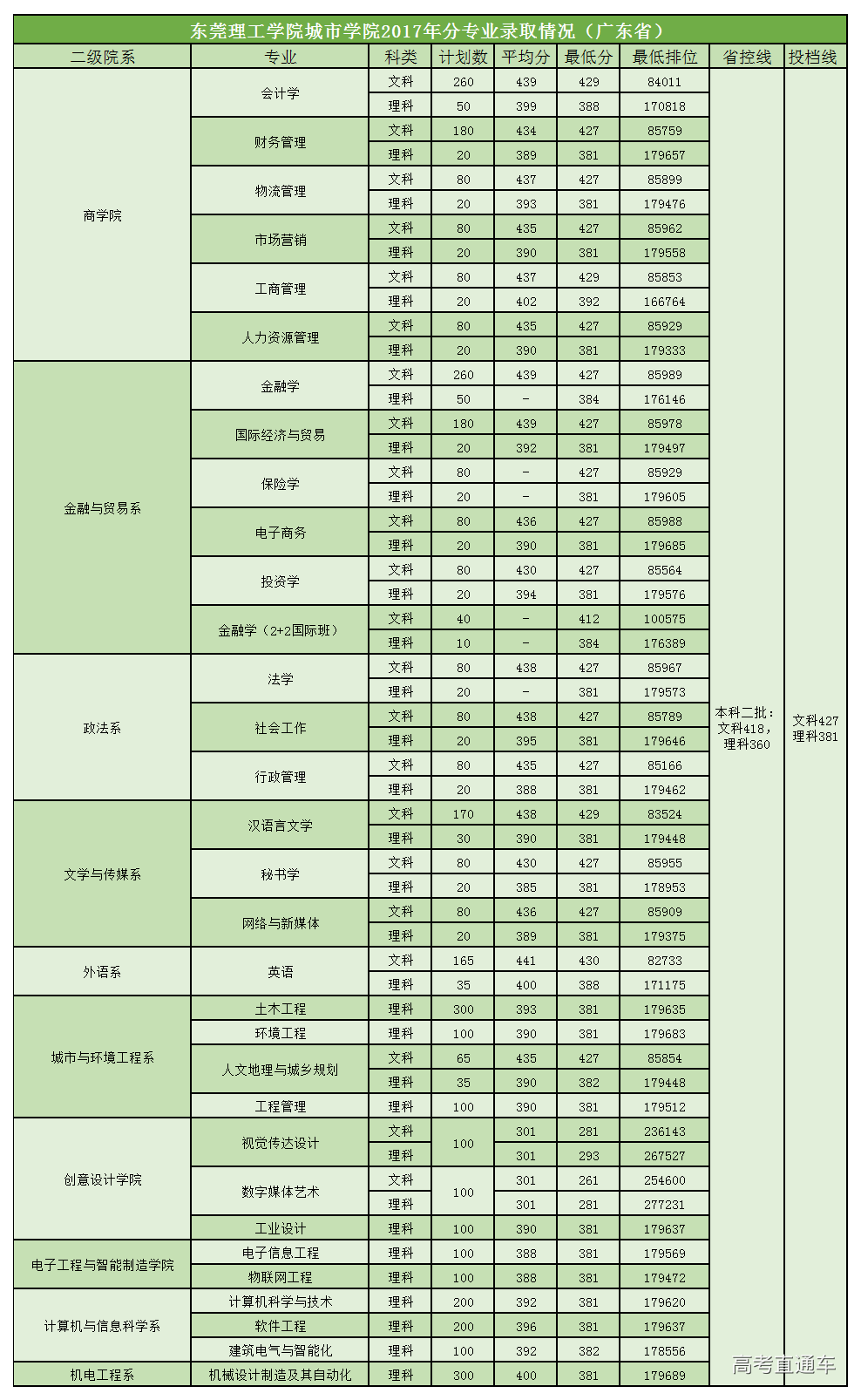 东莞理工学院城市学院2017年分专业录取情况（广东省）

| 二级院系 | 专业 | 科类 | 计划数 | 平均分 | 最低分 | 最低排位 | 省控线 | 投档线 |
|---|---|---|---|---|---|---|---|---|
| 商学院 | 会计学 | 文科 | 260 | 439 | 429 | 84011 | 本科二批：文科418，理科360 | 文科427 理科381 |
| | | 理科 | 50 | 399 | 388 | 170818 | | |
| | 财务管理 | 文科 | 180 | 434 | 427 | 85759 | | |
| | | 理科 | 20 | 389 | 381 | 179657 | | |
| | 物流管理 | 文科 | 80 | 437 | 427 | 85899 | | |
| | | 理科 | 20 | 393 | 381 | 179476 | | |
| | 市场营销 | 文科 | 80 | 435 | 427 | 85962 | | |
| | | 理科 | 20 | 390 | 381 | 179558 | | |
| | 工商管理 | 文科 | 80 | 437 | 429 | 85853 | | |
| | | 理科 | 20 | 402 | 392 | 166764 | | |
| | 人力资源管理 | 文科 | 80 | 435 | 427 | 85929 | | |
| | | 理科 | 20 | 390 | 381 | 179333 | | |
| 金融与贸易系 | 金融学 | 文科 | 260 | 439 | 427 | 85989 | | |
| | | 理科 | 50 | - | 384 | 176146 | | |
| | 国际经济与贸易 | 文科 | 180 | 439 | 427 | 85978 | | |
| | | 理科 | 20 | 392 | 381 | 179497 | | |
| | 保险学 | 文科 | 80 | - | 427 | 85929 | | |
| | | 理科 | 20 | - | 381 | 179605 | | |
| | 电子商务 | 文科 | 80 | 436 | 427 | 85988 | | |
| | | 理科 | 20 | 390 | 381 | 179685 | | |
| | 投资学 | 文科 | 80 | 430 | 427 | 85564 | | |
| | | 理科 | 20 | 394 | 381 | 179576 | | |
| | 金融学（2+2国际班） | 文科 | 40 | - | 412 | 100575 | | |
| | | 理科 | 10 | - | 384 | 176389 | | |
| 政法系 | 法学 | 文科 | 80 | 438 | 427 | 85967 | | |
| | | 理科 | 20 | - | 381 | 179573 | | |
| | 社会工作 | 文科 | 80 | 438 | 427 | 85789 | | |
| | | 理科 | 20 | 395 | 381 | 179646 | | |
| | 行政管理 | 文科 | 80 | 435 | 427 | 85166 | | |
| | | 理科 | 20 | 388 | 381 | 179462 | | |
| 文学与传媒系 | 汉语言文学 | 文科 | 170 | 438 | 429 | 83524 | | |
| | | 理科 | 30 | 390 | 381 | 179448 | | |
| | 秘书学 | 文科 | 80 | 430 | 427 | 85955 | | |
| | | 理科 | 20 | 385 | 381 | 178953 | | |
| | 网络与新媒体 | 文科 | 80 | 436 | 427 | 85909 | | |
| | | 理科 | 20 | 389 | 381 | 179375 | | |
| 外语系 | 英语 | 文科 | 165 | 441 | 430 | 82733 | | |
| | | 理科 | 35 | 400 | 388 | 171175 | | |
| 城市与环境工程系 | 土木工程 | 理科 | 300 | 393 | 381 | 179635 | | |
| | 环境工程 | 理科 | 100 | 390 | 381 | 179683 | | |
| | 人文地理与城乡规划 | 文科 | 65 | 435 | 427 | 85854 | | |
| | | 理科 | 35 | 390 | 382 | 179448 | | |
| | 工程管理 | 理科 | 100 | 390 | 381 | 179512 | | |
| 创意设计学院 | 视觉传达设计 | 文科 | 100 | 301 | 281 | 236143 | | |
| | | 理科 | | 301 | 293 | 267527 | | |
| | 数字媒体艺术 | 文科 | 100 | 301 | 261 | 254600 | | |
| | | 理科 | | 301 | 281 | 277231 | | |
| | 工业设计 | 理科 | 100 | 390 | 381 | 179637 | | |
| 电子工程与智能制造学院 | 电子信息工程 | 理科 | 100 | 388 | 381 | 179569 | | |
| | 物联网工程 | 理科 | 100 | 388 | 381 | 179472 | | |
| 计算机与信息科学系 | 计算机科学与技术 | 理科 | 200 | 392 | 381 | 179620 | | |
| | 软件工程 | 理科 | 200 | 396 | 381 | 179637 | | |
| | 建筑电气与智能化 | 理科 | 100 | 392 | 382 | 178556 | | |
| 机电工程系 | 机械设计制造及其自动化 | 理科 | 300 | 400 | 381 | 179689 | | |

高考直通车